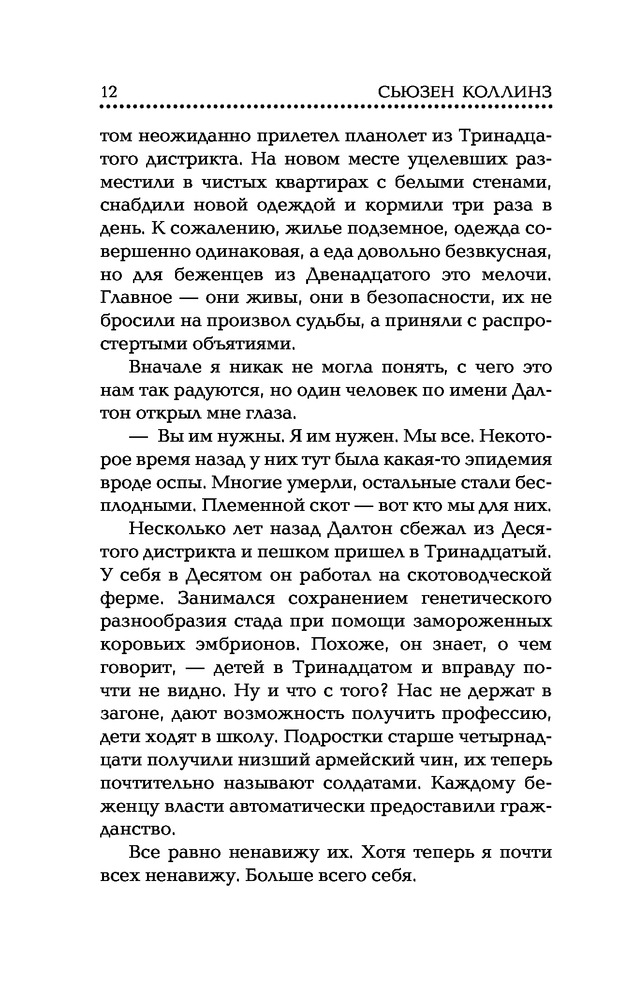 12 СЬЮЗЕН КОЛЛИНЗ

том неожиданно прилетел планолет из Тринадцатого дистрикта. На новом месте уцелевших разместили в чистых квартирах с белыми стенами, снабдили новой одеждой и кормили три раза в день. К сожалению, жилье подземное, одежда совершенно одинаковая, а еда довольно безвкусная, но для беженцев из Двенадцатого это мелочи. Главное — они живы, они в безопасности, их не бросили на произвол судьбы, а приняли с распростертыми объятиями.

Вначале я никак не могла понять, с чего это нам так радуются, но один человек по имени Далтон открыл мне глаза.

— Вы им нужны. Я им нужен. Мы все. Некоторое время назад у них тут была какая-то эпидемия вроде оспы. Многие умерли, остальные стали бесплодными. Племенной скот — вот кто мы для них.

Несколько лет назад Далтон сбежал из Десятого дистрикта и пешком пришел в Тринадцатый. У себя в Десятом он работал на скотоводческой ферме. Занимался сохранением генетического разнообразия стада при помощи замороженных коровьих эмбрионов. Похоже, он знает, о чем говорит, — детей в Тринадцатом и вправду почти не видно. Ну и что с того? Нас не держат в загоне, дают возможность получить профессию, дети ходят в школу. Подростки старше четырнадцати получили низший армейский чин, их теперь почтительно называют солдатами. Каждому беженцу власти автоматически предоставили гражданство.

Все равно ненавижу их. Хотя теперь я почти всех ненавижу. Больше всего себя.